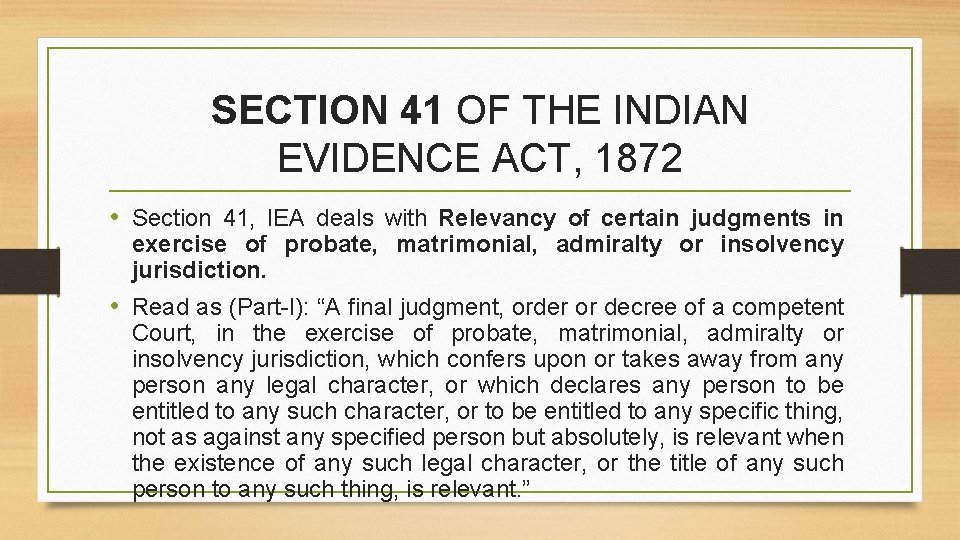 SECTION 41 OF THE INDIAN EVIDENCE ACT, 1872

• Section 41, IEA deals with Relevancy of certain judgments in exercise of probate, matrimonial, admiralty or insolvency jurisdiction.

• Read as (Part-I): “A final judgment, order or decree of a competent Court, in the exercise of probate, matrimonial, admiralty or insolvency jurisdiction, which confers upon or takes away from any person any legal character, or which declares any person to be entitled to any such character, or to be entitled to any specific thing, not as against any specified person but absolutely, is relevant when the existence of any such legal character, or the title of any such person to any such thing, is relevant.”